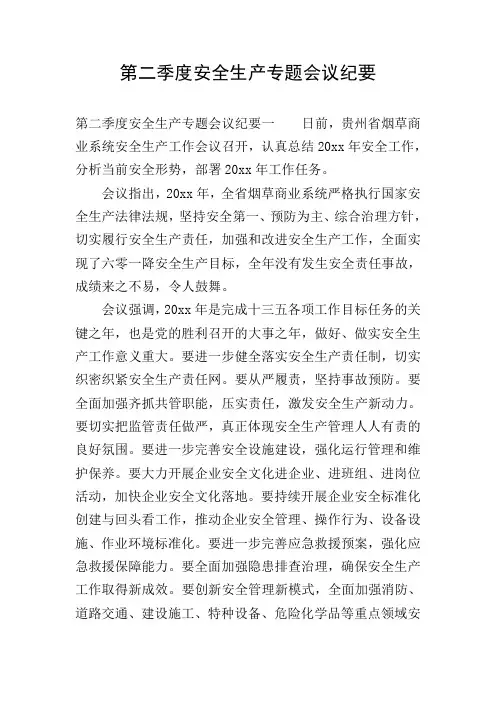 第二季度安全生产专题会议纪要

第二季度安全生产专题会议纪要一　　日前，贵州省烟草商业系统安全生产工作会议召开，认真总结20xx年安全工作，分析当前安全形势，部署20xx年工作任务。

会议指出，20xx年，全省烟草商业系统严格执行国家安全生产法律法规，坚持安全第一、预防为主、综合治理方针，切实履行安全生产责任，加强和改进安全生产工作，全面实现了六零一降安全生产目标，全年没有发生安全责任事故，成绩来之不易，令人鼓舞。

会议强调，20xx年是完成十三五各项工作目标任务的关键之年，也是党的胜利召开的大事之年，做好、做实安全生产工作意义重大。要进一步健全落实安全生产责任制，切实织密织紧安全生产责任网。要从严履责，坚持事故预防。要全面加强齐抓共管职能，压实责任，激发安全生产新动力。要切实把监管责任做严，真正体现安全生产管理人人有责的良好氛围。要进一步完善安全设施建设，强化运行管理和维护保养。要大力开展企业安全文化进企业、进班组、进岗位活动，加快企业安全文化落地。要持续开展企业安全标准化创建与回头看工作，推动企业安全管理、操作行为、设备设施、作业环境标准化。要进一步完善应急救援预案，强化应急救援保障能力。要全面加强隐患排查治理，确保安全生产工作取得新成效。要创新安全管理新模式，全面加强消防、道路交通、建设施工、特种设备、危险化学品等重点领域安